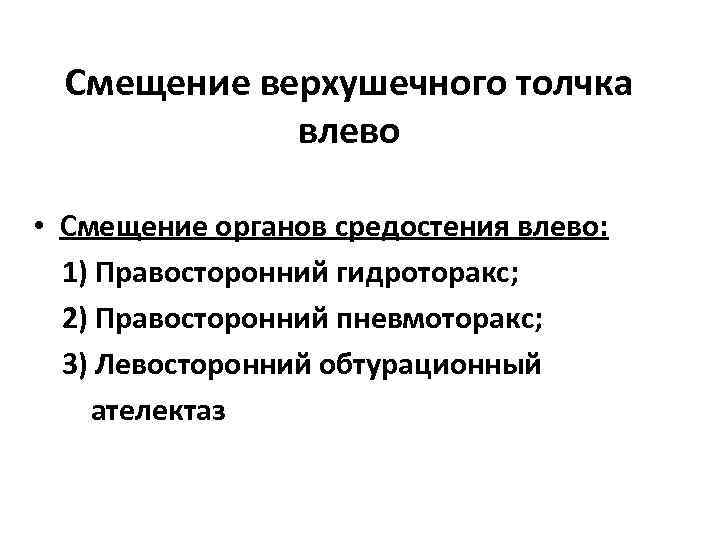 Смещение верхушечного толчка влево

• Смещение органов средостения влево:
1) Правосторонний гидроторакс;
2) Правосторонний пневмоторакс;
3) Левосторонний обтурационный ателектаз